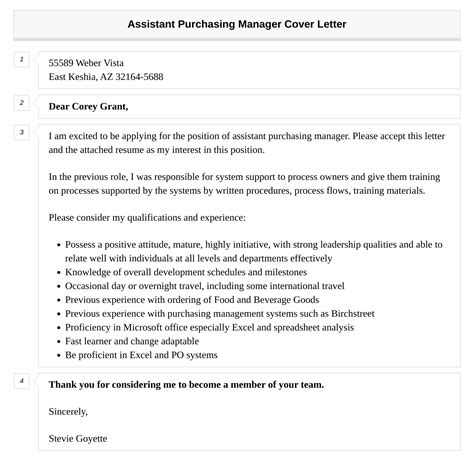 Assistant Purchasing Manager Cover Letter

1

55589 Weber Vista
East Keshia, AZ 32164-5688

2

Dear Corey Grant,

3

I am excited to be applying for the position of assistant purchasing manager. Please accept this letter and the attached resume as my interest in this position.

In the previous role, I was responsible for system support to process owners and give them training on processes supported by the systems by written procedures, process flows, training materials.

Please consider my qualifications and experience:

- Possess a positive attitude, mature, highly initiative, with strong leadership qualities and able to relate well with individuals at all levels and departments effectively
- Knowledge of overall development schedules and milestones
- Occasional day or overnight travel, including some international travel
- Previous experience with ordering of Food and Beverage Goods
- Previous experience with purchasing management systems such as Birchstreet
- Proficiency in Microsoft office especially Excel and spreadsheet analysis
- Fast learner and change adaptable
- Be proficient in Excel and PO systems

4

Thank you for considering me to become a member of your team.

Sincerely,

Stevie Goyette